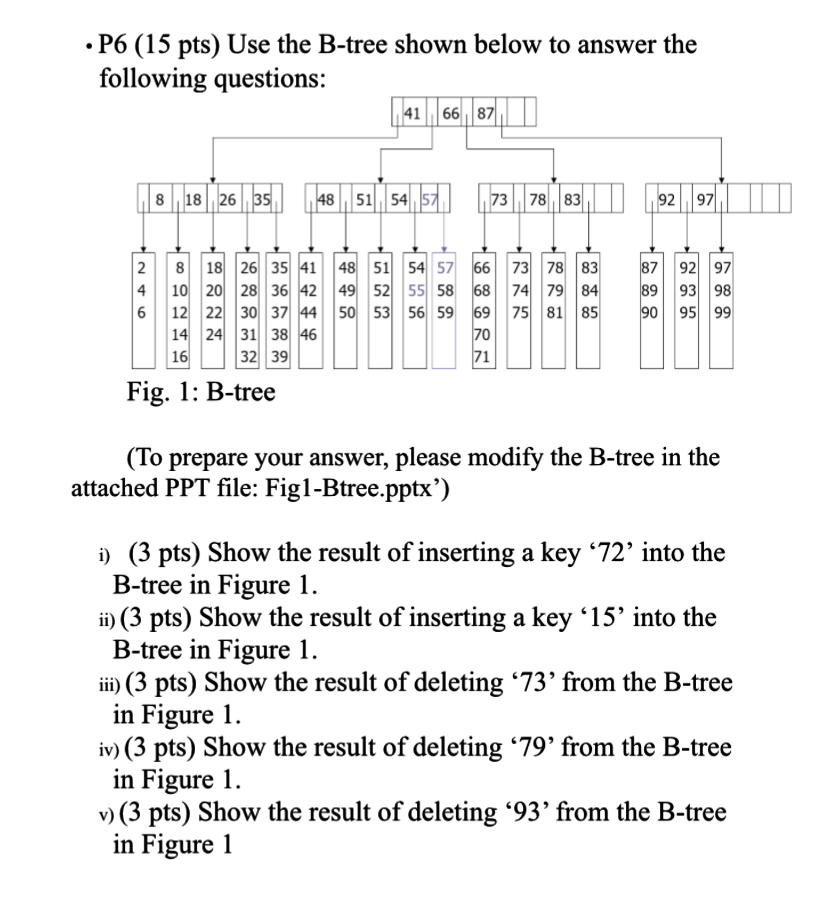 • P6 (15 pts) Use the B-tree shown below to answer the following questions:

41 66 87

8 18 26 35

48 51 54 57

73 78 83

92 97

2 4 6

8 10 12 14 16

18 20 22 24

26 28 30 31 32

35 36 37 38 39

41 42 44 46

48 49 50

51 52 53

54 55 56

57 58 59

66 68 69 70 71

73 74 75

78 79 81

83 84 85

87 89 90

92 93 95

97 98 99

Fig. 1: B-tree

(To prepare your answer, please modify the B-tree in the attached PPT file: Fig1-Btree.pptx')

i) (3 pts) Show the result of inserting a key '72' into the B-tree in Figure 1.
ii) (3 pts) Show the result of inserting a key '15' into the B-tree in Figure 1.
iii) (3 pts) Show the result of deleting '73' from the B-tree in Figure 1.
iv) (3 pts) Show the result of deleting '79' from the B-tree in Figure 1.
v) (3 pts) Show the result of deleting '93' from the B-tree in Figure 1